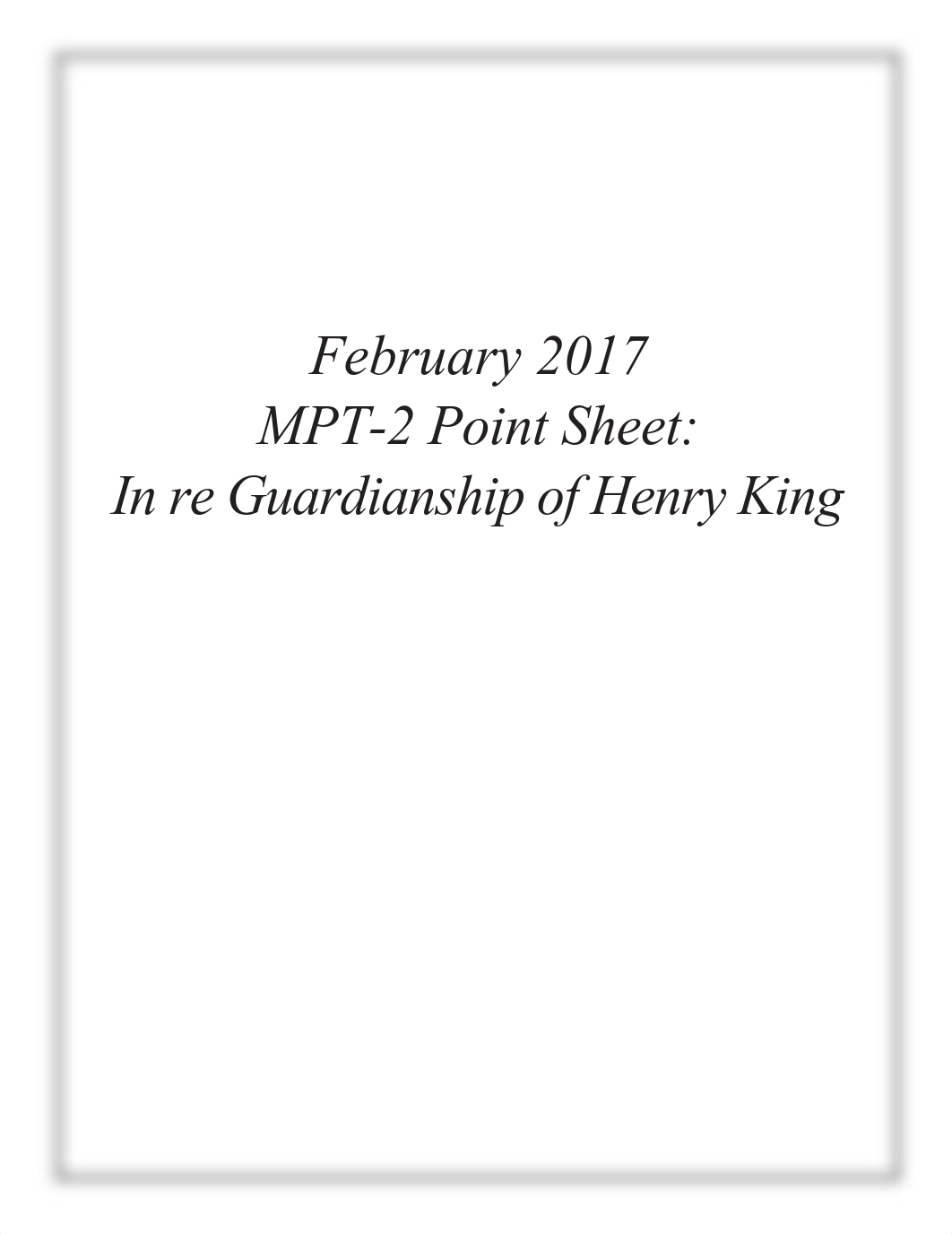 February 2017
MPT-2 Point Sheet:
In re Guardianship of Henry King